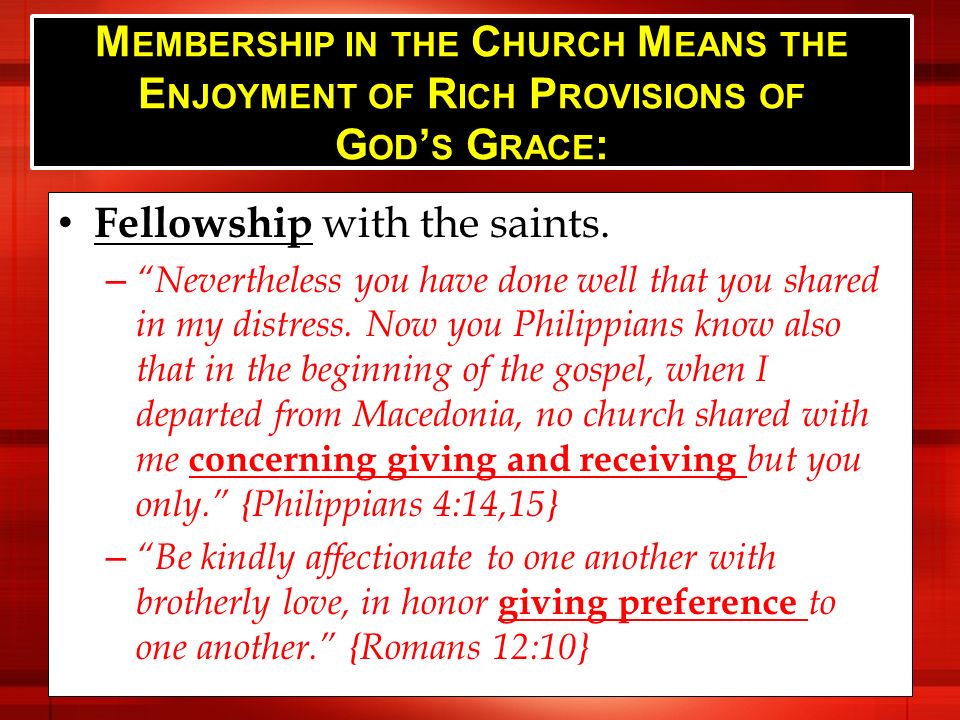 MEMBERSHIP IN THE CHURCH MEANS THE ENJOYMENT OF RICH PROVISIONS OF GOD'S GRACE:

• Fellowship with the saints.

– "Nevertheless you have done well that you shared in my distress. Now you Philippians know also that in the beginning of the gospel, when I departed from Macedonia, no church shared with me concerning giving and receiving but you only." {Philippians 4:14,15}

– "Be kindly affectionate to one another with brotherly love, in honor giving preference to one another." {Romans 12:10}